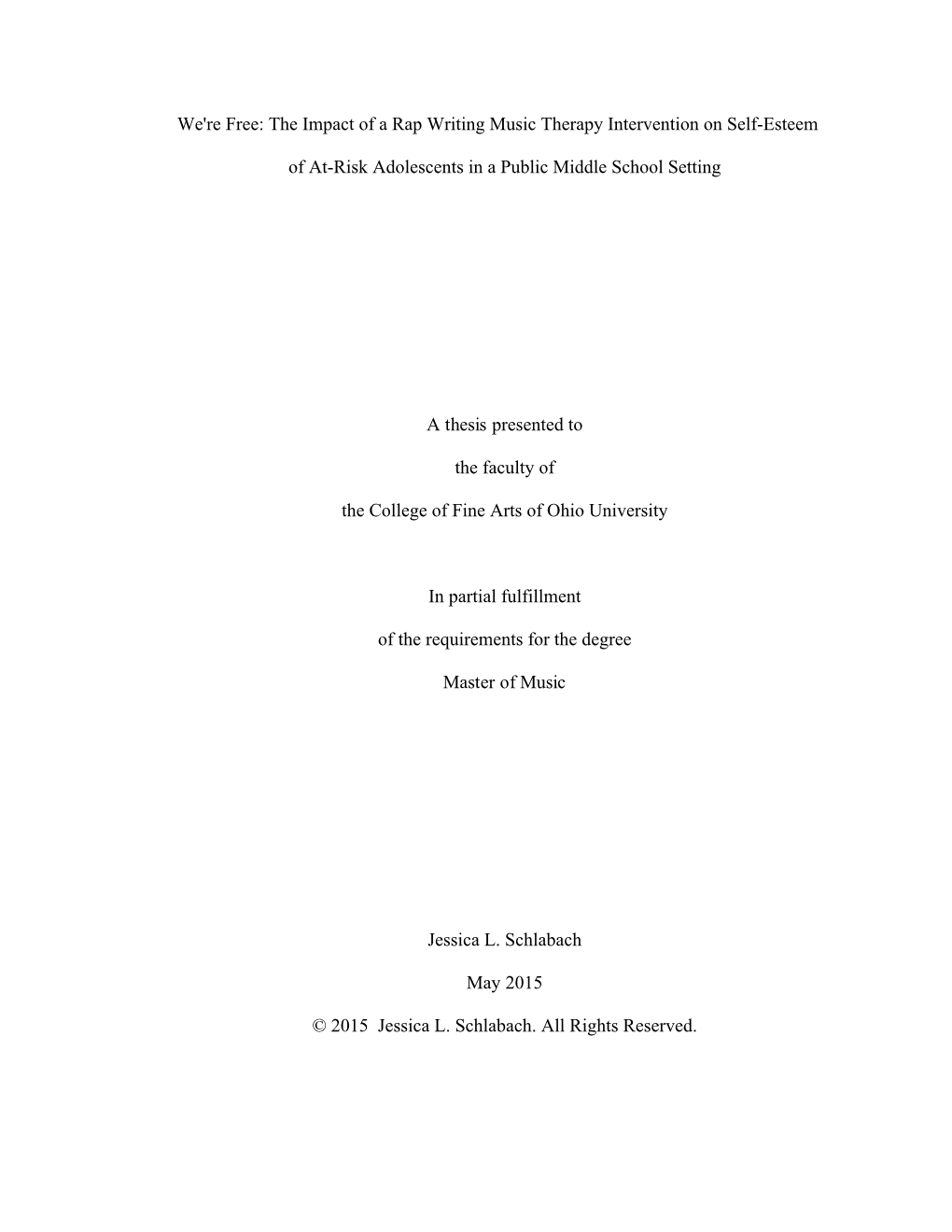 We're Free: The Impact of a Rap Writing Music Therapy Intervention on Self-Esteem of At-Risk Adolescents in a Public Middle School Setting

A thesis presented to

the faculty of

the College of Fine Arts of Ohio University

In partial fulfillment

of the requirements for the degree

Master of Music

Jessica L. Schlabach

May 2015

© 2015 Jessica L. Schlabach. All Rights Reserved.